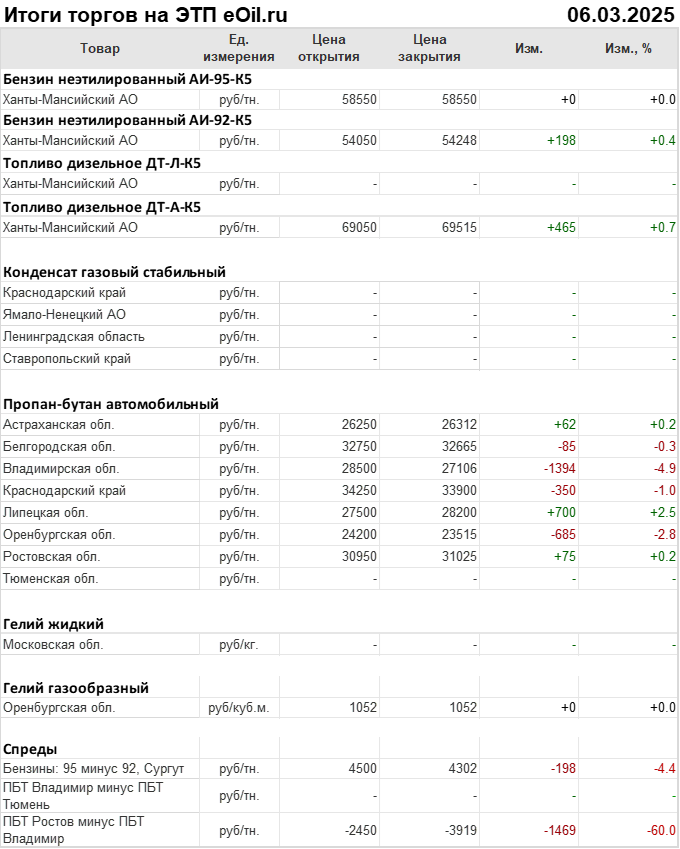 Итоги торгов на ЭТП eOil.ru 06.03.2025

| Товар | Ед. измерения | Цена открытия | Цена закрытия | Изм. | Изм., % |
|---|---|---|---|---|---|
| Бензин неэтилированный АИ-95-К5 | | | | | |
| Ханты-Мансийский АО | руб/тн. | 58550 | 58550 | +0 | +0.0 |
| Бензин неэтилированный АИ-92-К5 | | | | | |
| Ханты-Мансийский АО | руб/тн. | 54050 | 54248 | +198 | +0.4 |
| Топливо дизельное ДТ-Л-К5 | | | | | |
| Ханты-Мансийский АО | руб/тн. | - | - | - | - |
| Топливо дизельное ДТ-А-К5 | | | | | |
| Ханты-Мансийский АО | руб/тн. | 69050 | 69515 | +465 | +0.7 |
| Конденсат газовый стабильный | | | | | |
| Краснодарский край | руб/тн. | - | - | - | - |
| Ямало-Ненецкий АО | руб/тн. | - | - | - | - |
| Ленинградская область | руб/тн. | - | - | - | - |
| Ставропольский край | руб/тн. | - | - | - | - |
| Пропан-бутан автомобильный | | | | | |
| Астраханская обл. | руб/тн. | 26250 | 26312 | +62 | +0.2 |
| Белгородская обл. | руб/тн. | 32750 | 32665 | -85 | -0.3 |
| Владимирская обл. | руб/тн. | 28500 | 27106 | -1394 | -4.9 |
| Краснодарский край | руб/тн. | 34250 | 33900 | -350 | -1.0 |
| Липецкая обл. | руб/тн. | 27500 | 28200 | +700 | +2.5 |
| Оренбургская обл. | руб/тн. | 24200 | 23515 | -685 | -2.8 |
| Ростовская обл. | руб/тн. | 30950 | 31025 | +75 | +0.2 |
| Тюменская обл. | руб/тн. | - | - | - | - |
| Гелий жидкий | | | | | |
| Московская обл. | руб/кг. | - | - | - | - |
| Гелий газообразный | | | | | |
| Оренбургская обл. | руб/куб.м. | 1052 | 1052 | +0 | +0.0 |
| Спреды | | | | | |
| Бензины: 95 минус 92, Сургут | руб/тн. | 4500 | 4302 | -198 | -4.4 |
| ПБТ Владимир минус ПБТ Тюмень | руб/тн. | - | - | - | - |
| ПБТ Ростов минус ПБТ Владимир | руб/тн. | -2450 | -3919 | -1469 | -60.0 |